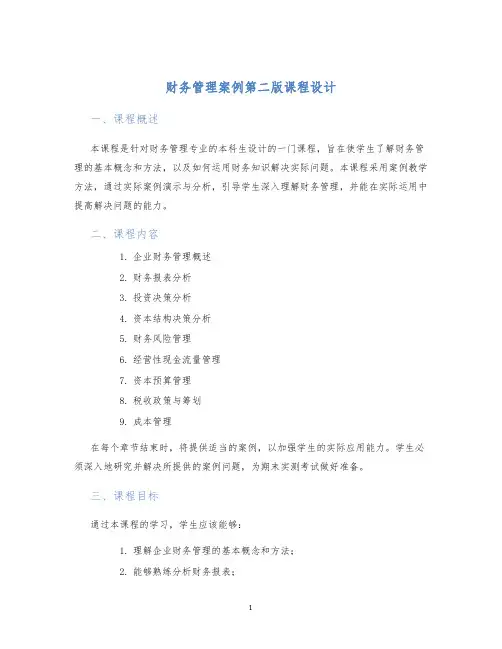 财务管理案例第二版课程设计

一、课程概述

本课程是针对财务管理专业的本科生设计的一门课程，旨在使学生了解财务管理的基本概念和方法，以及如何运用财务知识解决实际问题。本课程采用案例教学方法，通过实际案例演示与分析，引导学生深入理解财务管理，并能在实际运用中提高解决问题的能力。

二、课程内容

1. 企业财务管理概述
2. 财务报表分析
3. 投资决策分析
4. 资本结构决策分析
5. 财务风险管理
6. 经营性现金流量管理
7. 资本预算管理
8. 税收政策与筹划
9. 成本管理

在每个章节结束时，将提供适当的案例，以加强学生的实际应用能力。学生必须深入地研究并解决所提供的案例问题，为期末实测考试做好准备。

三、课程目标

通过本课程的学习，学生应该能够：

1. 理解企业财务管理的基本概念和方法；
2. 能够熟练分析财务报表；

1